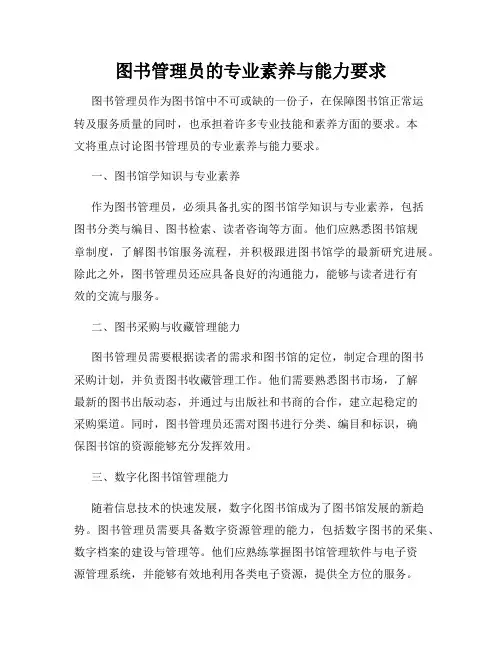 图书管理员的专业素养与能力要求

图书管理员作为图书馆中不可或缺的一份子，在保障图书馆正常运转及服务质量的同时，也承担着许多专业技能和素养方面的要求。本文将重点讨论图书管理员的专业素养与能力要求。

一、图书馆学知识与专业素养

作为图书管理员，必须具备扎实的图书馆学知识与专业素养，包括图书分类与编目、图书检索、读者咨询等方面。他们应熟悉图书馆规章制度，了解图书馆服务流程，并积极跟进图书馆学的最新研究进展。除此之外，图书管理员还应具备良好的沟通能力，能够与读者进行有效的交流与服务。

二、图书采购与收藏管理能力

图书管理员需要根据读者的需求和图书馆的定位，制定合理的图书采购计划，并负责图书收藏管理工作。他们需要熟悉图书市场，了解最新的图书出版动态，并通过与出版社和书商的合作，建立起稳定的采购渠道。同时，图书管理员还需对图书进行分类、编目和标识，确保图书馆的资源能够充分发挥效用。

三、数字化图书馆管理能力

随着信息技术的快速发展，数字化图书馆成为了图书馆发展的新趋势。图书管理员需要具备数字资源管理的能力，包括数字图书的采集、数字档案的建设与管理等。他们应熟练掌握图书馆管理软件与电子资源管理系统，并能够有效地利用各类电子资源，提供全方位的服务。